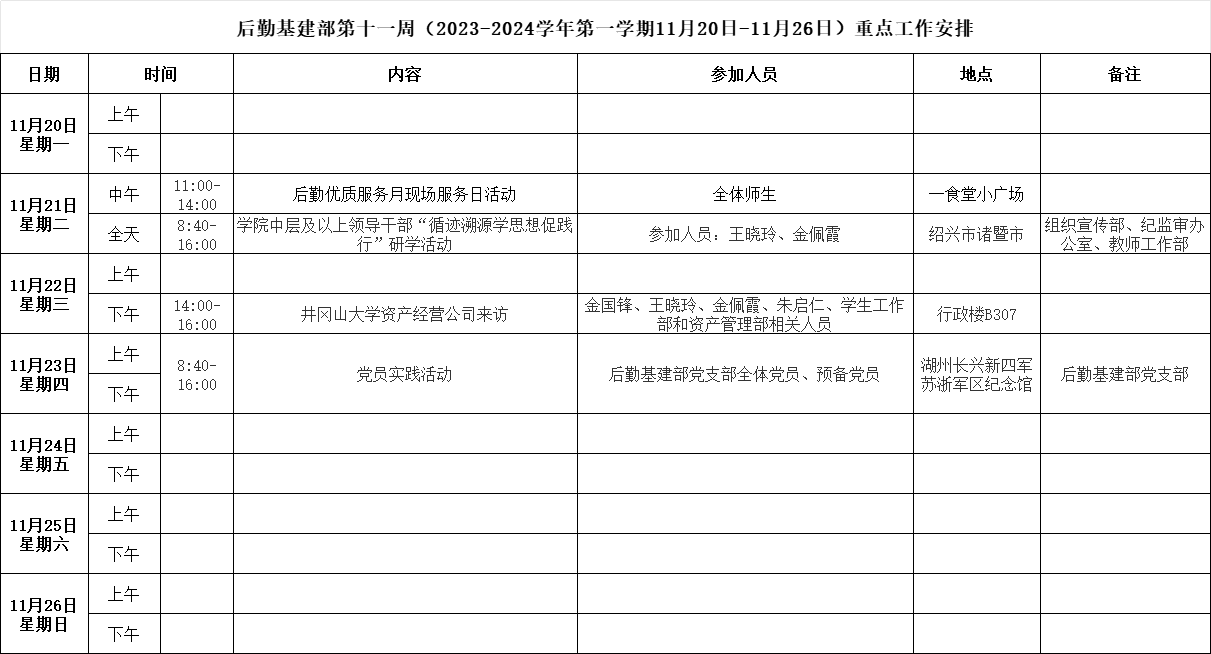 后勤基建部第十一周（2023-2024学年第一学期11月20日-11月26日）重点工作安排

| 日期 | 时间 | | 内容 | 参加人员 | 地点 | 备注 |
|---|---|---|---|---|---|---|
| 11月20日 星期一 | 上午 | | | | | |
| | 下午 | | | | | |
| 11月21日 星期二 | 中午 | 11:00-14:00 | 后勤优质服务月现场服务日活动 | 全体师生 | 一食堂小广场 | |
| | 全天 | 8:40-16:00 | 学院中层及以上领导干部“循迹溯源学思想促践行”研学活动 | 参加人员：王晓玲、金佩霞 | 绍兴市诸暨市 | 组织宣传部、纪监审办公室、教师工作部 |
| 11月22日 星期三 | 上午 | | | | | |
| | 下午 | 14:00-16:00 | 井冈山大学资产经营公司来访 | 金国锋、王晓玲、金佩霞、朱启仁、学生工作部和资产管理部相关人员 | 行政楼B307 | |
| 11月23日 星期四 | 上午 | 8:40-16:00 | 党员实践活动 | 后勤基建部党支部全体党员、预备党员 | 湖州长兴新四军苏浙军区纪念馆 | 后勤基建部党支部 |
| | 下午 | | | | | |
| 11月24日 星期五 | 上午 | | | | | |
| | 下午 | | | | | |
| 11月25日 星期六 | 上午 | | | | | |
| | 下午 | | | | | |
| 11月26日 星期日 | 上午 | | | | | |
| | 下午 | | | | | |